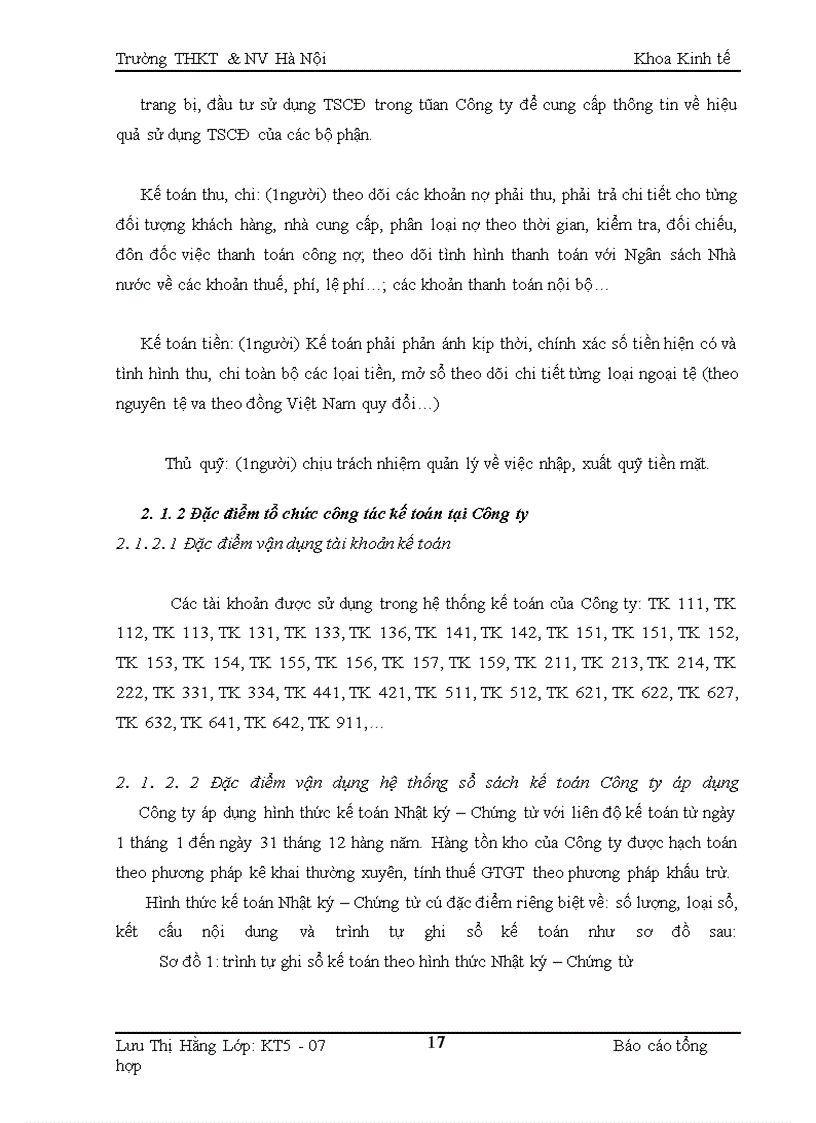 Trường THKT & NV Hà Nội Khoa Kinh tế

trang bị, đầu tư sử dụng TSCĐ trong tũan Công ty để cung cấp thông tin về hiệu quả sử dụng TSCĐ của các bộ phận.

Kế toán thu, chi: (1người) theo dõi các khoản nợ phải thu, phải trả chi tiết cho từng đối tượng khách hàng, nhà cung cấp, phân loại nợ theo thời gian, kiểm tra, đối chiếu, đôn đốc việc thanh toán công nợ, theo dõi tình hình thanh toán với Ngân sách Nhà nước về các khoản thuế, phí, lệ phí…; các khoản thanh toán nội bộ…

Kế toán tiền: (1người) Kế toán phải phản ánh kịp thời, chính xác số tiền hiện có và tình hình thu, chi toàn bộ các loại tiền, mở sổ theo dõi chi tiết từng loại ngoại tệ (theo nguyên tệ va theo đồng Việt Nam quy đổi…)

Thủ quỹ: (1người) chịu trách nhiệm quản lý về việc nhập, xuất quỹ tiền mặt.

2. 1. 2 Đặc điểm tổ chức công tác kế toán tại Công ty

2. 1. 2. 1 Đặc điểm vận dụng tài khoản kế toán

Các tài khoản được sử dụng trong hệ thống kế toán của Công ty: TK 111, TK 112, TK 113, TK 131, TK 133, TK 136, TK 141, TK 142, TK 151, TK 151, TK 152, TK 153, TK 154, TK 155, TK 156, TK 157, TK 159, TK 211, TK 213, TK 214, TK 222, TK 331, TK 334, TK 441, TK 421, TK 511, TK 512, TK 621, TK 622, TK 627, TK 632, TK 641, TK 642, TK 911,…

2. 1. 2. 2 Đặc điểm vận dụng hệ thống sổ sách kế toán Công ty áp dụng

Công ty áp dụng hình thức kế toán Nhật ký – Chứng từ với liên độ kế toán từ ngày 1 tháng 1 đến ngày 31 tháng 12 hàng năm. Hàng tồn kho của Công ty được hạch toán theo phương pháp kê khai thường xuyên, tính thuế GTGT theo phương pháp khấu trừ.

Hình thức kế toán Nhật ký – Chứng từ cú đặc điểm riêng biệt về: số lượng, loại sổ, kết cấu nội dung và trình tự ghi sổ kế toán như sơ đồ sau:

Sơ đồ 1: trình tự ghi sổ kế toán theo hình thức Nhật ký – Chứng từ

Lưu Thị Hằng Lớp: KT5 - 07 17 Báo cáo tổng hợp